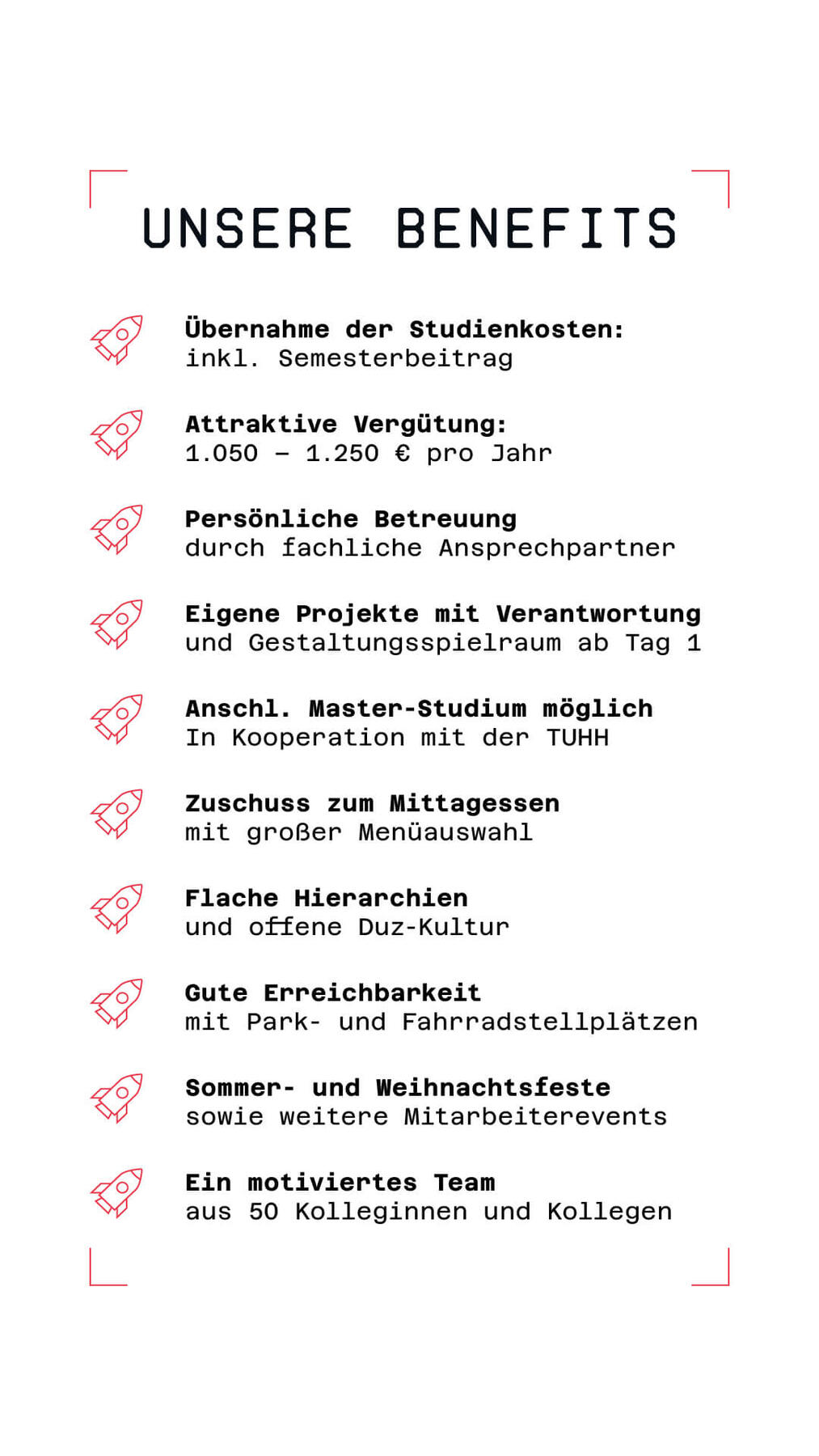 UNSERE BENEFITS

Übernahme der Studienkosten:
inkl. Semesterbeitrag

Attraktive Vergütung:
1.050 – 1.250 € pro Jahr

Persönliche Betreuung
durch fachliche Ansprechpartner

Eigene Projekte mit Verantwortung
und Gestaltungsspielraum ab Tag 1

Anschl. Master-Studium möglich
In Kooperation mit der TUHH

Zuschuss zum Mittagessen
mit großer Menüauswahl

Flache Hierarchien
und offene Duz-Kultur

Gute Erreichbarkeit
mit Park- und Fahrradstellplätzen

Sommer- und Weihnachtsfeste
sowie weitere Mitarbeiterevents

Ein motiviertes Team
aus 50 Kolleginnen und Kollegen